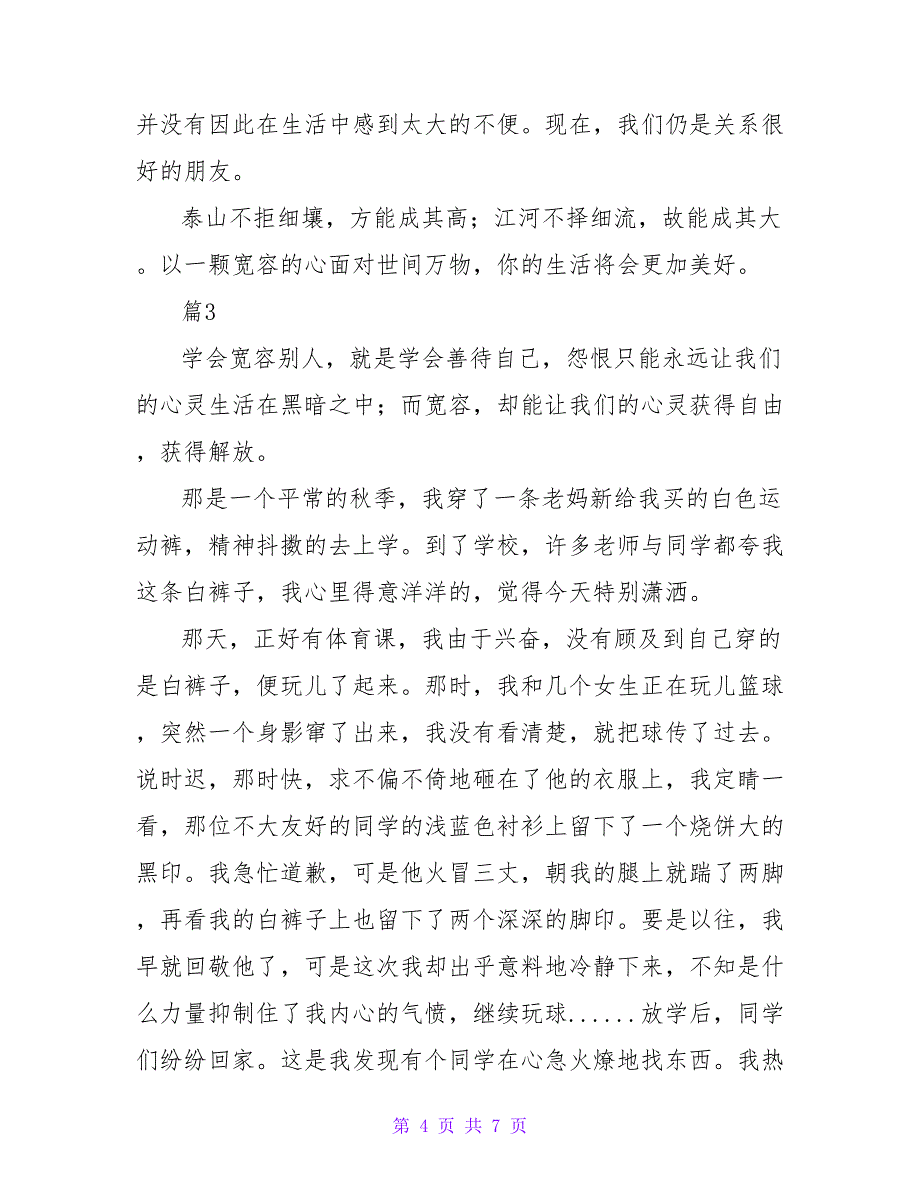 并没有因此在生活中感到太大的不便。现在，我们仍是关系很好的朋友。

泰山不拒细壤，方能成其高；江河不择细流，故能成其大。以一颗宽容的心面对世间万物，你的生活将会更加美好。

篇3

学会宽容别人，就是学会善待自己，怨恨只能永远让我们的心灵生活在黑暗之中；而宽容，却能让我们的心灵获得自由，获得解放。

那是一个平常的秋季，我穿了一条老妈新给我买的白色运动裤，精神抖擞的去上学。到了学校，许多老师与同学都夸我这条白裤子，我心里得意洋洋的，觉得今天特别潇洒。

那天，正好有体育课，我由于兴奋，没有顾及到自己穿的是白裤子，便玩儿了起来。那时，我和几个女生正在玩儿篮球，突然一个身影窜了出来，我没有看清楚，就把球传了过去。说时迟，那时快，求不偏不倚地砸在了他的衣服上，我定睛一看，那位不大友好的同学的浅蓝色衬衫上留下了一个烧饼大的黑印。我急忙道歉，可是他火冒三丈，朝我的腿上就踹了两脚，再看我的白裤子上也留下了两个深深的脚印。要是以往，我早就回敬他了，可是这次我却出乎意料地冷静下来，不知是什么力量抑制住了我内心的气愤，继续玩球......放学后，同学们纷纷回家。这是我发现有个同学在心急火燎地找东西。我热

第 4 页 共 7 页